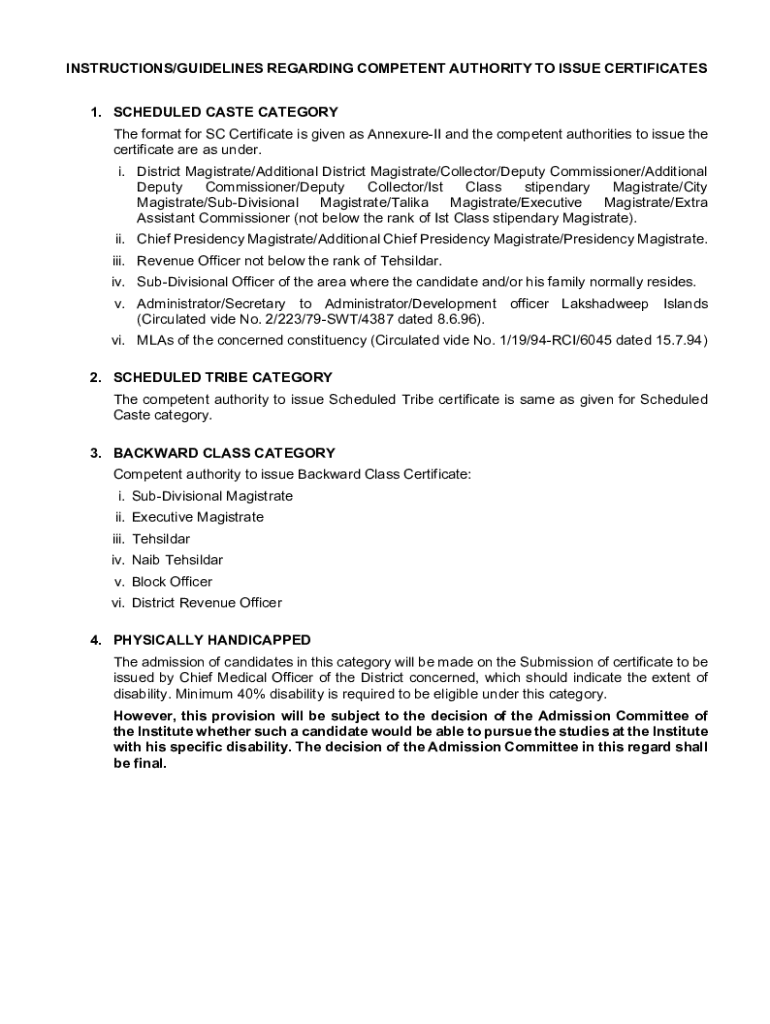 INSTRUCTIONS/GUIDELINES REGARDING COMPETENT AUTHORITY TO ISSUE CERTIFICATES

1. SCHEDULED CASTE CATEGORY

The format for SC Certificate is given as Annexure-II and the competent authorities to issue the certificate are as under.

i. District Magistrate/Additional District Magistrate/Collector/Deputy Commissioner/Additional Deputy Commissioner/Deputy Collector/Ist Class stipendary Magistrate/City Magistrate/Sub-Divisional Magistrate/Talika Magistrate/Executive Magistrate/Extra Assistant Commissioner (not below the rank of Ist Class stipendary Magistrate).

ii. Chief Presidency Magistrate/Additional Chief Presidency Magistrate/Presidency Magistrate.

iii. Revenue Officer not below the rank of Tehsildar.

iv. Sub-Divisional Officer of the area where the candidate and/or his family normally resides.

v. Administrator/Secretary to Administrator/Development officer Lakshadweep Islands (Circulated vide No. 2/223/79-SWT/4387 dated 8.6.96).

vi. MLAs of the concerned constituency (Circulated vide No. 1/19/94-RCI/6045 dated 15.7.94)

2. SCHEDULED TRIBE CATEGORY

The competent authority to issue Scheduled Tribe certificate is same as given for Scheduled Caste category.

3. BACKWARD CLASS CATEGORY

Competent authority to issue Backward Class Certificate:

i. Sub-Divisional Magistrate

ii. Executive Magistrate

iii. Tehsildar

iv. Naib Tehsildar

v. Block Officer

vi. District Revenue Officer

4. PHYSICALLY HANDICAPPED

The admission of candidates in this category will be made on the Submission of certificate to be issued by Chief Medical Officer of the District concerned, which should indicate the extent of disability. Minimum 40% disability is required to be eligible under this category.

However, this provision will be subject to the decision of the Admission Committee of the Institute whether such a candidate would be able to pursue the studies at the Institute with his specific disability. The decision of the Admission Committee in this regard shall be final.